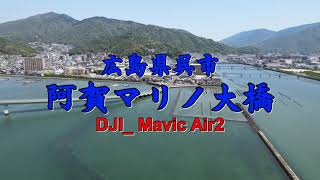 広島県呉市
阿賀マリノ大橋
DJI_ Mavic Air2